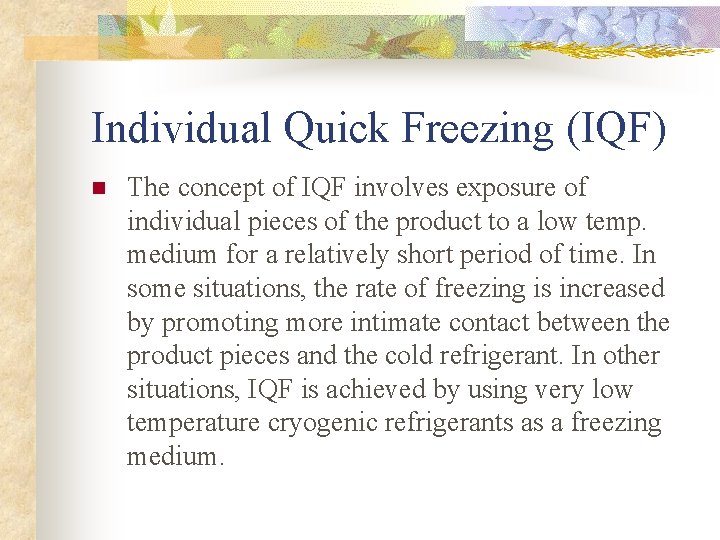 Individual Quick Freezing (IQF)

The concept of IQF involves exposure of individual pieces of the product to a low temp. medium for a relatively short period of time. In some situations, the rate of freezing is increased by promoting more intimate contact between the product pieces and the cold refrigerant. In other situations, IQF is achieved by using very low temperature cryogenic refrigerants as a freezing medium.